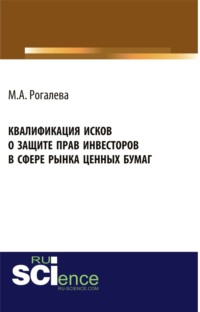 М.А. Рогалева

КВАЛИФИКАЦИЯ ИСКОВ О ЗАЩИТЕ ПРАВ ИНВЕСТОРОВ В СФЕРЕ РЫНКА ЦЕННЫХ БУМАГ

RU
SCIence
RU-SCIENCE.COM